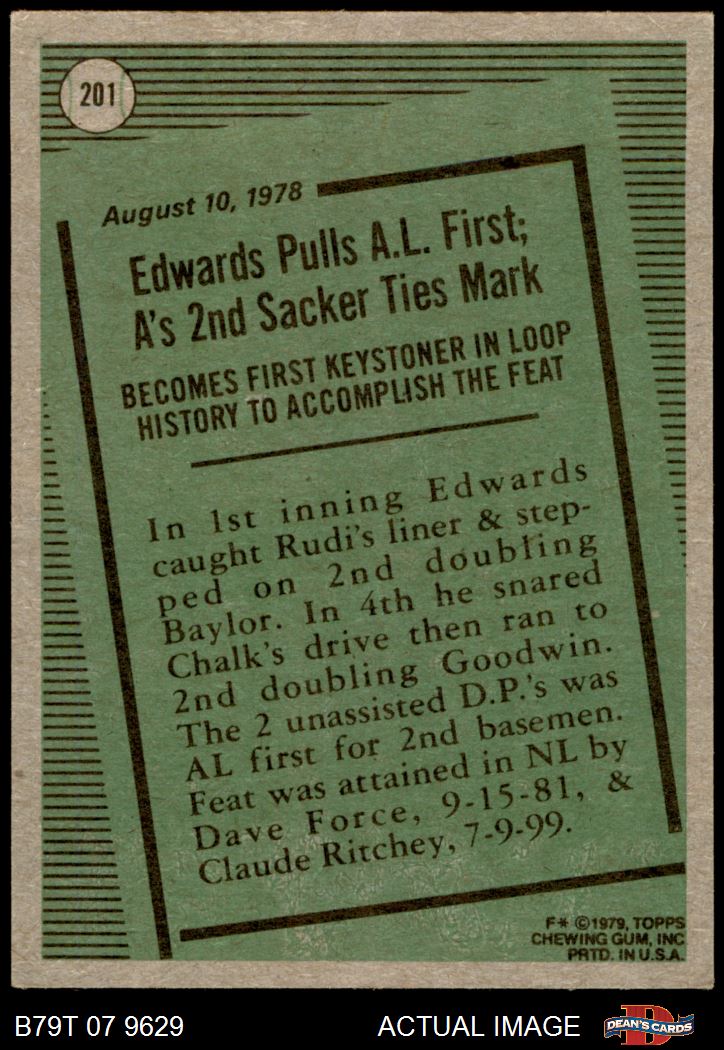 201

August 10, 1978

Edwards Pulls A.L. First; A's 2nd Sacker Ties Mark

BECOMES FIRST KEYSTONER IN LOOP HISTORY TO ACCOMPLISH THE FEAT

In 1st inning Edwards caught Rudi's liner & stepped on 2nd doubling Baylor. In 4th he snared Chalk's drive then ran to 2nd doubling Goodwin. The 2 unassisted D.P.'s was AL first for 2nd basemen. Feat was attained in NL by Dave Force, 9-15-81, & Claude Ritchey, 7-9-99.

F* ©1979, TOPPS CHEWING GUM, INC PRTD. IN U.S.A.

B79T 07 9629

ACTUAL IMAGE

DEAN'S CARDS